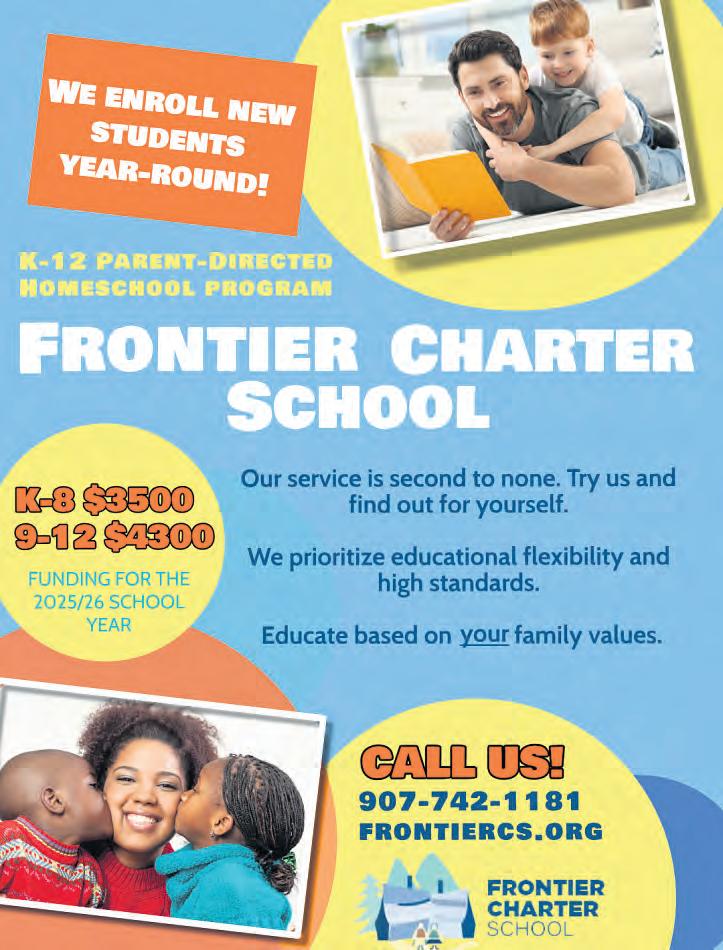 WE ENROLL NEW STUDENTS YEAR-ROUND!

K-12 PARENT-DIRECTED HOMESCHOOL PROGRAM

FRONTIER CHARTER SCHOOL

K-8 $3500
9-12 $4300

FUNDING FOR THE 2025/26 SCHOOL YEAR

Our service is second to none. Try us and find out for yourself.

We prioritize educational flexibility and high standards.

Educate based on your family values.

CALL US!
907-742-1181
FRONTIERCS.ORG

FRONTIER
CHARTER
SCHOOL